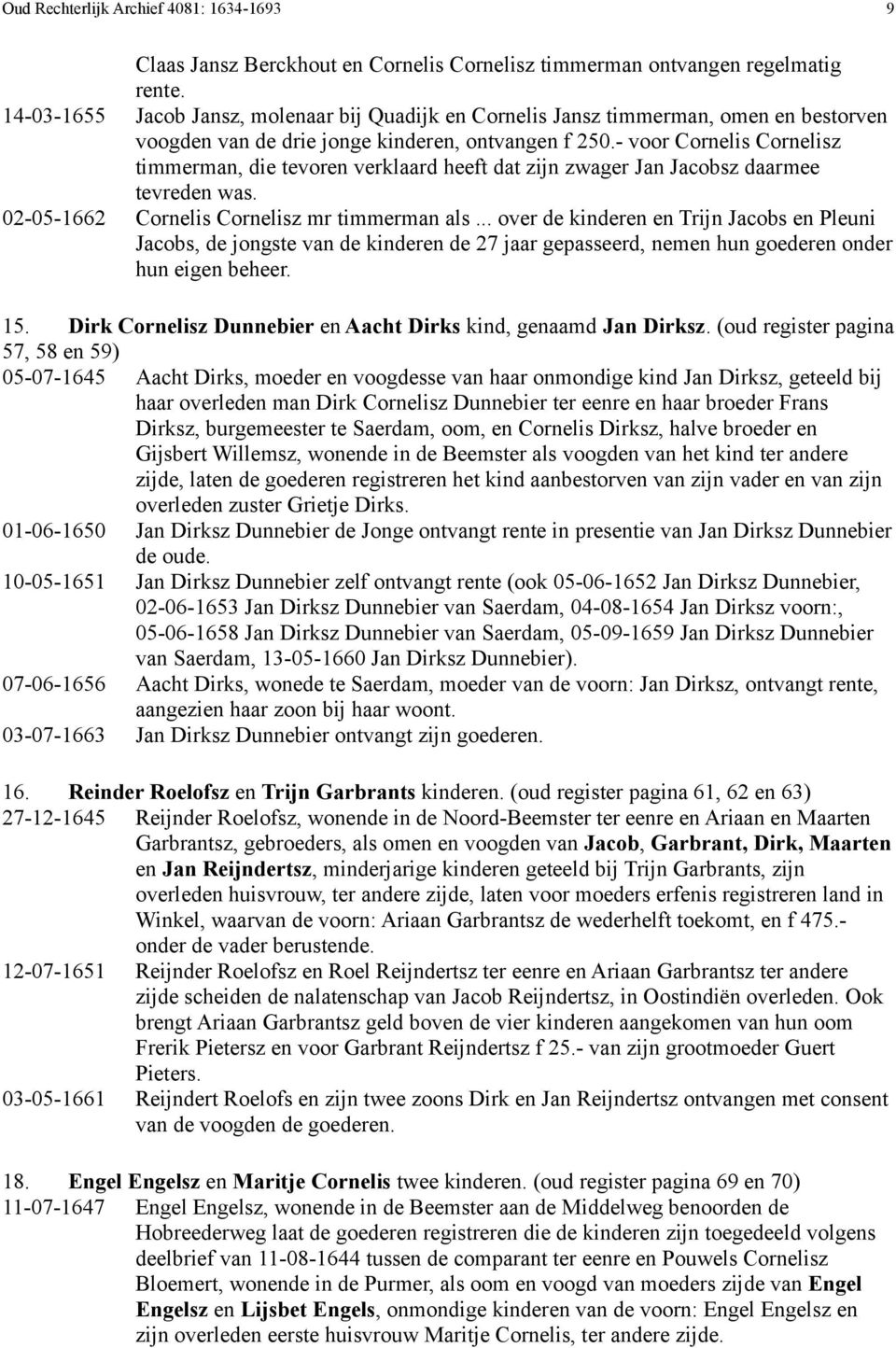 Oud Rechterlijk Archief 4081: 1634-1693 9

Claas Jansz Berckhout en Cornelis Cornelisz timmerman ontvangen regelmatig rente.

14-03-1655 Jacob Jansz, molenaar bij Quadijk en Cornelis Jansz timmerman, omen en bestorven voogden van de drie jonge kinderen, ontvangen f 250.- voor Cornelis Cornelisz timmerman, die tevoren verklaard heeft dat zijn zwager Jan Jacobsz daarmee tevreden was.

02-05-1662 Cornelis Cornelisz mr timmerman als ... over de kinderen en Trijn Jacobs en Pleuni Jacobs, de jongste van de kinderen de 27 jaar gepasseerd, nemen hun goederen onder hun eigen beheer.

15. Dirk Cornelisz Dunnebier en Aacht Dirks kind, genaamd Jan Dirksz. (oud register pagina 57, 58 en 59)

05-07-1645 Aacht Dirks, moeder en voogdesse van haar onmondige kind Jan Dirksz, geteeld bij haar overleden man Dirk Cornelisz Dunnebier ter eenre en haar broeder Frans Dirksz, burgemeester te Saerdam, oom, en Cornelis Dirksz, halve broeder en Gijsbert Willemsz, wonende in de Beemster als voogden van het kind ter andere zijde, laten de goederen registreren het kind aanbestorven van zijn vader en van zijn overleden zuster Grietje Dirks.

01-06-1650 Jan Dirksz Dunnebier de Jonge ontvangt rente in presentie van Jan Dirksz Dunnebier de oude.

10-05-1651 Jan Dirksz Dunnebier zelf ontvangt rente (ook 05-06-1652 Jan Dirksz Dunnebier, 02-06-1653 Jan Dirksz Dunnebier van Saerdam, 04-08-1654 Jan Dirksz voorn:, 05-06-1658 Jan Dirksz Dunnebier van Saerdam, 05-09-1659 Jan Dirksz Dunnebier van Saerdam, 13-05-1660 Jan Dirksz Dunnebier).

07-06-1656 Aacht Dirks, wonede te Saerdam, moeder van de voorn: Jan Dirksz, ontvangt rente, aangezien haar zoon bij haar woont.

03-07-1663 Jan Dirksz Dunnebier ontvangt zijn goederen.

16. Reinder Roelofsz en Trijn Garbrants kinderen. (oud register pagina 61, 62 en 63)

27-12-1645 Reijnder Roelofsz, wonende in de Noord-Beemster ter eenre en Ariaan en Maarten Garbrantsz, gebroeders, als omen en voogden van Jacob, Garbrant, Dirk, Maarten en Jan Reijndertsz, minderjarige kinderen geteeld bij Trijn Garbrants, zijn overleden huisvrouw, ter andere zijde, laten voor moeders erfenis registreren land in Winkel, waarvan de voorn: Ariaan Garbrantsz de wederhelft toekomt, en f 475.- onder de vader berustende.

12-07-1651 Reijnder Roelofsz en Roel Reijndertsz ter eenre en Ariaan Garbrantsz ter andere zijde scheiden de nalatenschap van Jacob Reijndertsz, in Oostindiën overleden. Ook brengt Ariaan Garbrantsz geld boven de vier kinderen aangekomen van hun oom Frerik Pietersz en voor Garbrant Reijndertsz f 25.- van zijn grootmoeder Guert Pieters.

03-05-1661 Reijndert Roelofs en zijn twee zoons Dirk en Jan Reijndertsz ontvangen met consent van de voogden de goederen.

18. Engel Engelsz en Maritje Cornelis twee kinderen. (oud register pagina 69 en 70)

11-07-1647 Engel Engelsz, wonende in de Beemster aan de Middelweg benoorden de Hobreederweg laat de goederen registreren die de kinderen zijn toegedeeld volgens deelbrief van 11-08-1644 tussen de comparant ter eenre en Pouwels Cornelisz Bloemert, wonende in de Purmer, als oom en voogd van moeders zijde van Engel Engelsz en Lijsbet Engels, onmondige kinderen van de voorn: Engel Engelsz en zijn overleden eerste huisvrouw Maritje Cornelis, ter andere zijde.